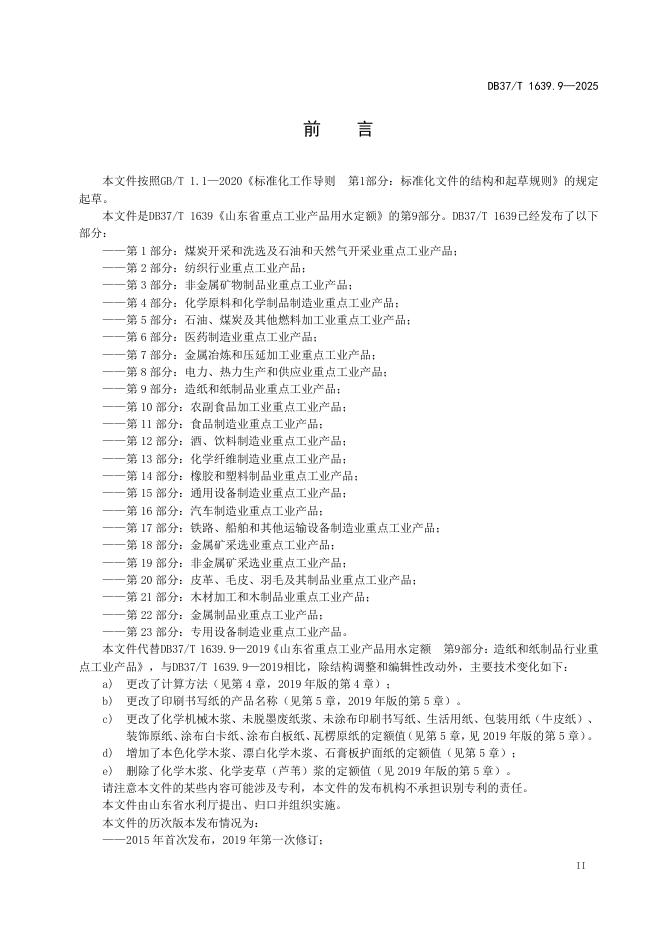 DB37/T 1639.9—2025

前　言

本文件按照GB/T 1.1—2020《标准化工作导则　第1部分：标准化文件的结构和起草规则》的规定起草。

本文件是DB37/T 1639《山东省重点工业产品用水定额》的第9部分。DB37/T 1639已经发布了以下部分：

——第 1 部分：煤炭开采和洗选及石油和天然气开采业重点工业产品；
——第 2 部分：纺织行业重点工业产品；
——第 3 部分：非金属矿物制品业重点工业产品；
——第 4 部分：化学原料和化学制品制造业重点工业产品；
——第 5 部分：石油、煤炭及其他燃料加工业重点工业产品；
——第 6 部分：医药制造业重点工业产品；
——第 7 部分：金属冶炼和压延加工业重点工业产品；
——第 8 部分：电力、热力生产和供应业重点工业产品；
——第 9 部分：造纸和纸制品业重点工业产品；
——第 10 部分：农副食品加工业重点工业产品；
——第 11 部分：食品制造业重点工业产品；
——第 12 部分：酒、饮料制造业重点工业产品；
——第 13 部分：化学纤维制造业重点工业产品；
——第 14 部分：橡胶和塑料制品业重点工业产品；
——第 15 部分：通用设备制造业重点工业产品；
——第 16 部分：汽车制造业重点工业产品；
——第 17 部分：铁路、船舶和其他运输设备制造业重点工业产品；
——第 18 部分：金属矿采选业重点工业产品；
——第 19 部分：非金属矿采选业重点工业产品；
——第 20 部分：皮革、毛皮、羽毛及其制品业重点工业产品；
——第 21 部分：木材加工和木制品业重点工业产品；
——第 22 部分：金属制品业重点工业产品；
——第 23 部分：专用设备制造业重点工业产品。

本文件代替DB37/T 1639.9—2019《山东省重点工业产品用水定额　第9部分：造纸和纸制品行业重点工业产品》，与DB37/T 1639.9—2019相比，除结构调整和编辑性改动外，主要技术变化如下：

a) 更改了计算方法（见第 4 章，2019 年版的第 4 章）；
b) 更改了印刷书写纸的产品名称（见第 5 章，2019 年版的第 5 章）。
c) 更改了化学机械木浆、未脱墨废纸浆、未涂布印刷书写纸、生活用纸、包装用纸（牛皮纸）、装饰原纸、涂布白卡纸、涂布白板纸、瓦楞原纸的定额值（见第 5 章，见 2019 年版的第 5 章）。
d) 增加了本色化学木浆、漂白化学木浆、石膏板护面纸的定额值（见第 5 章）；
e) 删除了化学木浆、化学麦草（芦苇）浆的定额值（见 2019 年版的第 5 章）。

请注意本文件的某些内容可能涉及专利，本文件的发布机构不承担识别专利的责任。

本文件由山东省水利厅提出、归口并组织实施。

本文件的历次版本发布情况为：

——2015 年首次发布，2019 年第一次修订；

II